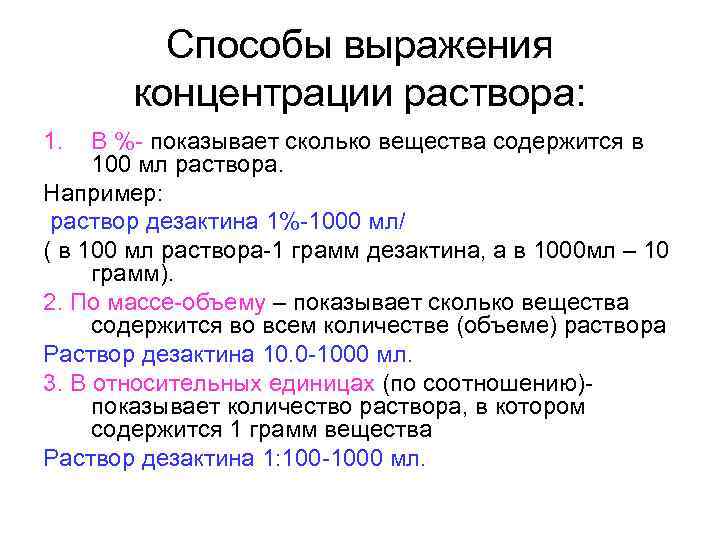 Способы выражения концентрации раствора:

1. В %- показывает сколько вещества содержится в 100 мл раствора.

Например:

раствор дезактина 1%-1000 мл/

( в 100 мл раствора-1 грамм дезактина, а в 1000мл – 10 грамм).

2. По массе-объему – показывает сколько вещества содержится во всем количестве (объеме) раствора

Раствор дезактина 10.0-1000 мл.

3. В относительных единицах (по соотношению)- показывает количество раствора, в котором содержится 1 грамм вещества

Раствор дезактина 1:100-1000 мл.